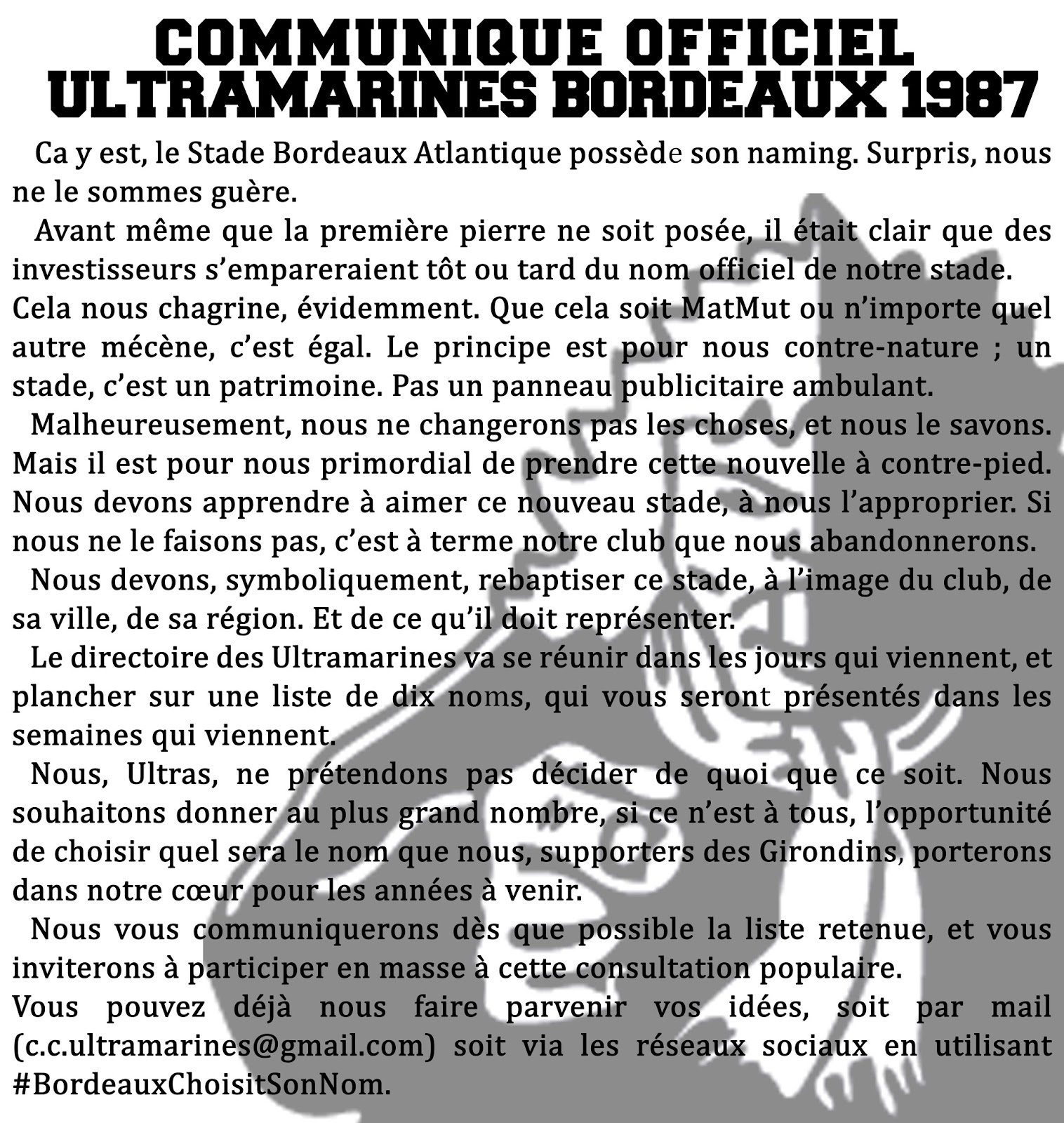 COMMUNIQUE OFFICIEL
ULTRAMARINES BORDEAUX 1987

Ca y est, le Stade Bordeaux Atlantique possède son naming. Surpris, nous ne le sommes guère.

Avant même que la première pierre ne soit posée, il était clair que des investisseurs s'empareraient tôt ou tard du nom officiel de notre stade. Cela nous chagrine, évidemment. Que cela soit MatMut ou n'importe quel autre mécène, c'est égal. Le principe est pour nous contre-nature ; un stade, c'est un patrimoine. Pas un panneau publicitaire ambulant.

Malheureusement, nous ne changerons pas les choses, et nous le savons. Mais il est pour nous primordial de prendre cette nouvelle à contre-pied. Nous devons apprendre à aimer ce nouveau stade, à nous l'approprier. Si nous ne le faisons pas, c'est à terme notre club que nous abandonnerons.

Nous devons, symboliquement, rebaptiser ce stade, à l'image du club, de sa ville, de sa région. Et de ce qu'il doit représenter.

Le directoire des Ultramarines va se réunir dans les jours qui viennent, et plancher sur une liste de dix noms, qui vous seront présentés dans les semaines qui viennent.

Nous, Ultras, ne prétendons pas décider de quoi que ce soit. Nous souhaitons donner au plus grand nombre, si ce n'est à tous, l'opportunité de choisir quel sera le nom que nous, supporters des Girondins, porterons dans notre cœur pour les années à venir.

Nous vous communiquerons dès que possible la liste retenue, et vous inviterons à participer en masse à cette consultation populaire.
Vous pouvez déjà nous faire parvenir vos idées, soit par mail (c.c.ultramarines@gmail.com) soit via les réseaux sociaux en utilisant #BordeauxChoisitSonNom.